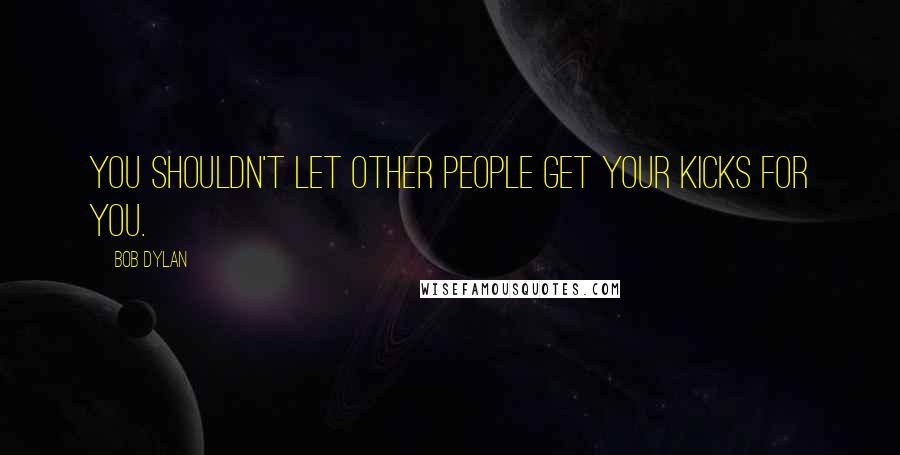 YOU SHOULDN'T LET OTHER PEOPLE GET YOUR KICKS FOR YOU.

BOB DYLAN

WISEFAMOUSQUOTES.COM